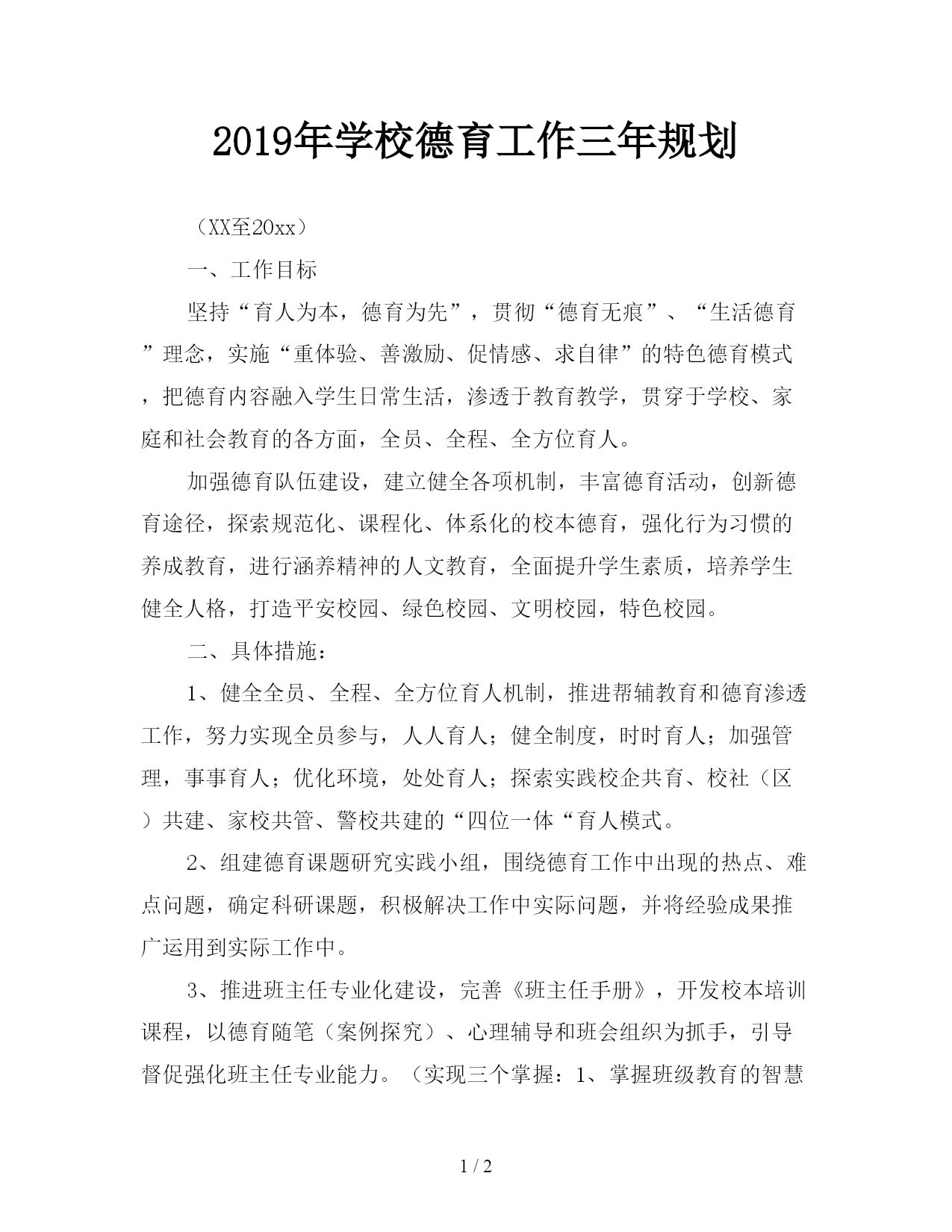 2019年学校德育工作三年规划

（XX至20xx）

一、工作目标

坚持“育人为本，德育为先”，贯彻“德育无痕”、“生活德育”理念，实施“重体验、善激励、促情感、求自律”的特色德育模式，把德育内容融入学生日常生活，渗透于教育教学，贯穿于学校、家庭和社会教育的各方面，全员、全程、全方位育人。

加强德育队伍建设，建立健全各项机制，丰富德育活动，创新德育途径，探索规范化、课程化、体系化的校本德育，强化行为习惯的养成教育，进行涵养精神的人文教育，全面提升学生素质，培养学生健全人格，打造平安校园、绿色校园、文明校园，特色校园。

二、具体措施：

1、健全全员、全程、全方位育人机制，推进帮辅教育和德育渗透工作，努力实现全员参与，人人育人；健全制度，时时育人；加强管理，事事育人；优化环境，处处育人；探索实践校企共育、校社（区）共建、家校共管、警校共建的“四位一体“育人模式。

2、组建德育课题研究实践小组，围绕德育工作中出现的热点、难点问题，确定科研课题，积极解决工作中实际问题，并将经验成果推广运用到实际工作中。

3、推进班主任专业化建设，完善《班主任手册》，开发校本培训课程，以德育随笔（案例探究）、心理辅导和班会组织为抓手，引导督促强化班主任专业能力。（实现三个掌握：1、掌握班级教育的智慧

1 / 2